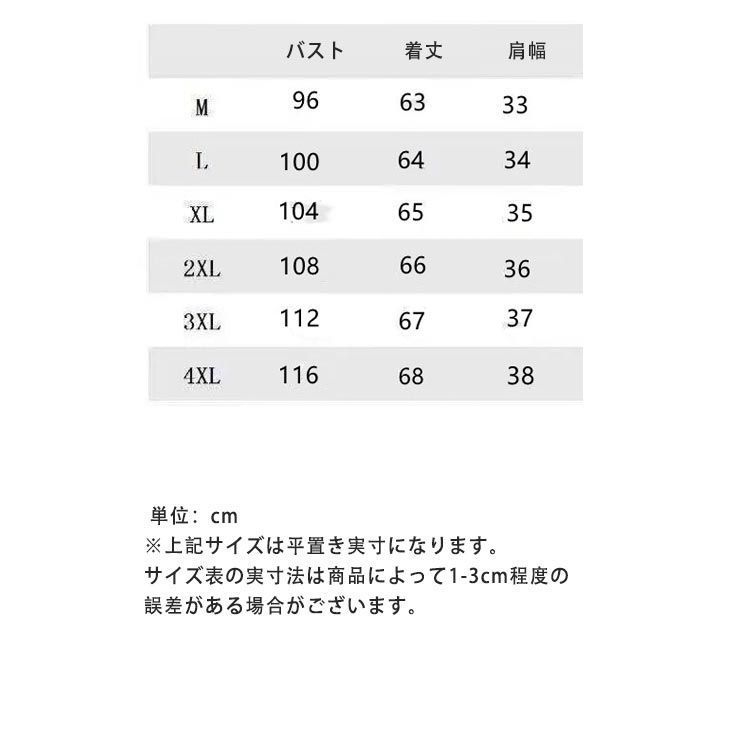 | | バスト | 着丈 | 肩幅 |
|---|---|---|---|
| M | 96 | 63 | 33 |
| L | 100 | 64 | 34 |
| XL | 104 | 65 | 35 |
| 2XL | 108 | 66 | 36 |
| 3XL | 112 | 67 | 37 |
| 4XL | 116 | 68 | 38 |

単位：cm
※上記サイズは平置き実寸になります。
サイズ表の実寸法は商品によって1-3cm程度の誤差がある場合がございます。